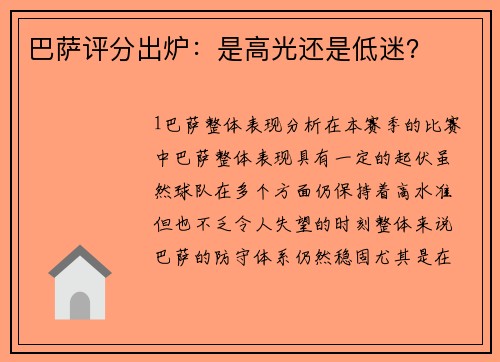 巴萨评分出炉：是高光还是低迷？

1巴萨整体表现分析在本赛季的比赛中巴萨整体表现具有一定的起伏虽然球队在多个方面仍保持着高水准但也不乏令人失望的时刻整体来说巴萨的防守体系仍然稳固尤其是在